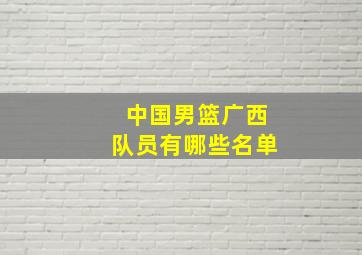 中国男篮广西
队员有哪些名单